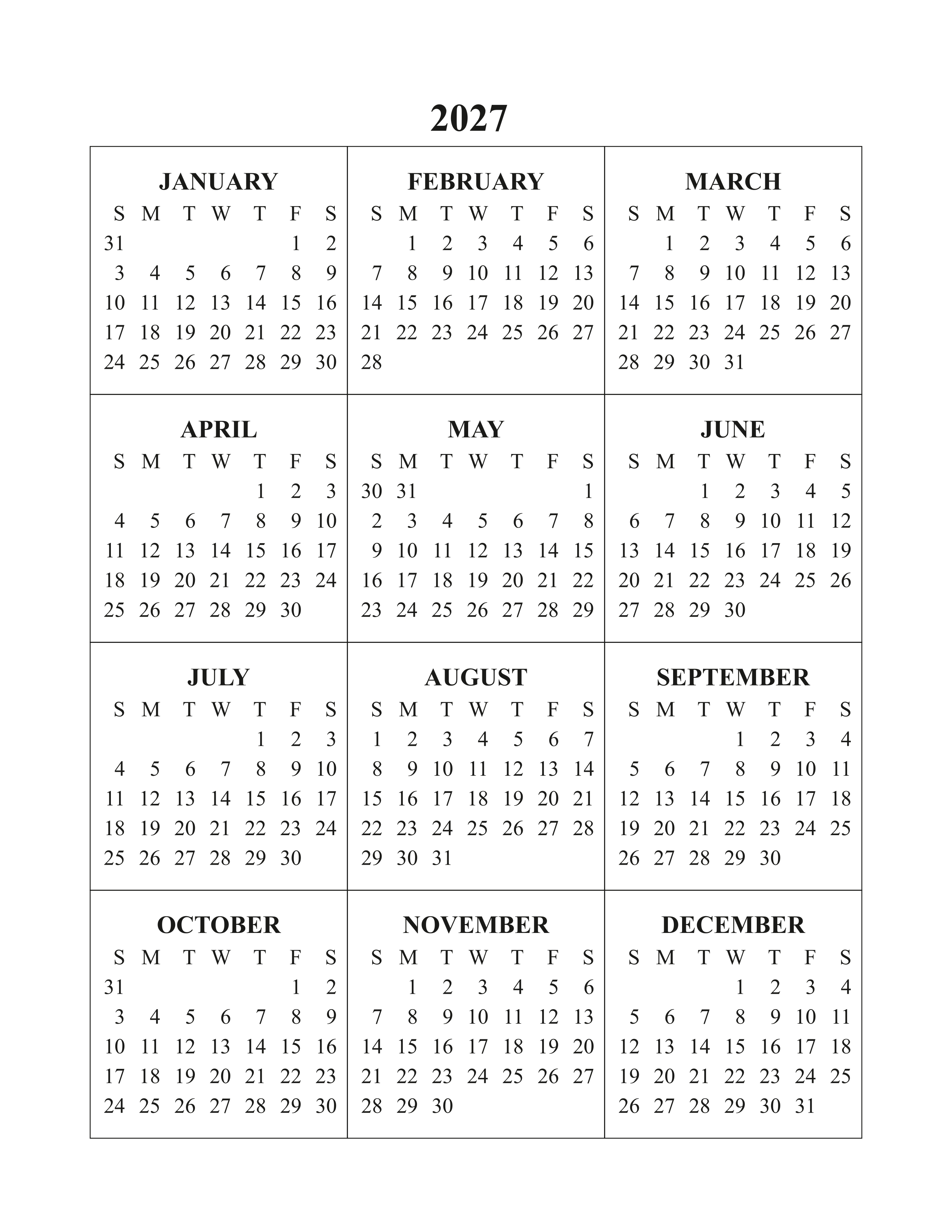 2027

JANUARY

| S | M | T | W | T | F | S |
|---|---|---|---|---|---|---|
| 31 | | | | | 1 | 2 |
| 3 | 4 | 5 | 6 | 7 | 8 | 9 |
| 10 | 11 | 12 | 13 | 14 | 15 | 16 |
| 17 | 18 | 19 | 20 | 21 | 22 | 23 |
| 24 | 25 | 26 | 27 | 28 | 29 | 30 |

FEBRUARY

| S | M | T | W | T | F | S |
|---|---|---|---|---|---|---|
| | 1 | 2 | 3 | 4 | 5 | 6 |
| 7 | 8 | 9 | 10 | 11 | 12 | 13 |
| 14 | 15 | 16 | 17 | 18 | 19 | 20 |
| 21 | 22 | 23 | 24 | 25 | 26 | 27 |
| 28 | | | | | | |

MARCH

| S | M | T | W | T | F | S |
|---|---|---|---|---|---|---|
| | 1 | 2 | 3 | 4 | 5 | 6 |
| 7 | 8 | 9 | 10 | 11 | 12 | 13 |
| 14 | 15 | 16 | 17 | 18 | 19 | 20 |
| 21 | 22 | 23 | 24 | 25 | 26 | 27 |
| 28 | 29 | 30 | 31 | | | |

APRIL

| S | M | T | W | T | F | S |
|---|---|---|---|---|---|---|
| | | | | 1 | 2 | 3 |
| 4 | 5 | 6 | 7 | 8 | 9 | 10 |
| 11 | 12 | 13 | 14 | 15 | 16 | 17 |
| 18 | 19 | 20 | 21 | 22 | 23 | 24 |
| 25 | 26 | 27 | 28 | 29 | 30 | |

MAY

| S | M | T | W | T | F | S |
|---|---|---|---|---|---|---|
| 30 | 31 | | | | | 1 |
| 2 | 3 | 4 | 5 | 6 | 7 | 8 |
| 9 | 10 | 11 | 12 | 13 | 14 | 15 |
| 16 | 17 | 18 | 19 | 20 | 21 | 22 |
| 23 | 24 | 25 | 26 | 27 | 28 | 29 |

JUNE

| S | M | T | W | T | F | S |
|---|---|---|---|---|---|---|
| | | 1 | 2 | 3 | 4 | 5 |
| 6 | 7 | 8 | 9 | 10 | 11 | 12 |
| 13 | 14 | 15 | 16 | 17 | 18 | 19 |
| 20 | 21 | 22 | 23 | 24 | 25 | 26 |
| 27 | 28 | 29 | 30 | | | |

JULY

| S | M | T | W | T | F | S |
|---|---|---|---|---|---|---|
| | | | | 1 | 2 | 3 |
| 4 | 5 | 6 | 7 | 8 | 9 | 10 |
| 11 | 12 | 13 | 14 | 15 | 16 | 17 |
| 18 | 19 | 20 | 21 | 22 | 23 | 24 |
| 25 | 26 | 27 | 28 | 29 | 30 | |

AUGUST

| S | M | T | W | T | F | S |
|---|---|---|---|---|---|---|
| 1 | 2 | 3 | 4 | 5 | 6 | 7 |
| 8 | 9 | 10 | 11 | 12 | 13 | 14 |
| 15 | 16 | 17 | 18 | 19 | 20 | 21 |
| 22 | 23 | 24 | 25 | 26 | 27 | 28 |
| 29 | 30 | 31 | | | | |

SEPTEMBER

| S | M | T | W | T | F | S |
|---|---|---|---|---|---|---|
| | | | 1 | 2 | 3 | 4 |
| 5 | 6 | 7 | 8 | 9 | 10 | 11 |
| 12 | 13 | 14 | 15 | 16 | 17 | 18 |
| 19 | 20 | 21 | 22 | 23 | 24 | 25 |
| 26 | 27 | 28 | 29 | 30 | | |

OCTOBER

| S | M | T | W | T | F | S |
|---|---|---|---|---|---|---|
| 31 | | | | | 1 | 2 |
| 3 | 4 | 5 | 6 | 7 | 8 | 9 |
| 10 | 11 | 12 | 13 | 14 | 15 | 16 |
| 17 | 18 | 19 | 20 | 21 | 22 | 23 |
| 24 | 25 | 26 | 27 | 28 | 29 | 30 |

NOVEMBER

| S | M | T | W | T | F | S |
|---|---|---|---|---|---|---|
| | 1 | 2 | 3 | 4 | 5 | 6 |
| 7 | 8 | 9 | 10 | 11 | 12 | 13 |
| 14 | 15 | 16 | 17 | 18 | 19 | 20 |
| 21 | 22 | 23 | 24 | 25 | 26 | 27 |
| 28 | 29 | 30 | | | | |

DECEMBER

| S | M | T | W | T | F | S |
|---|---|---|---|---|---|---|
| | | | 1 | 2 | 3 | 4 |
| 5 | 6 | 7 | 8 | 9 | 10 | 11 |
| 12 | 13 | 14 | 15 | 16 | 17 | 18 |
| 19 | 20 | 21 | 22 | 23 | 24 | 25 |
| 26 | 27 | 28 | 29 | 30 | 31 | |